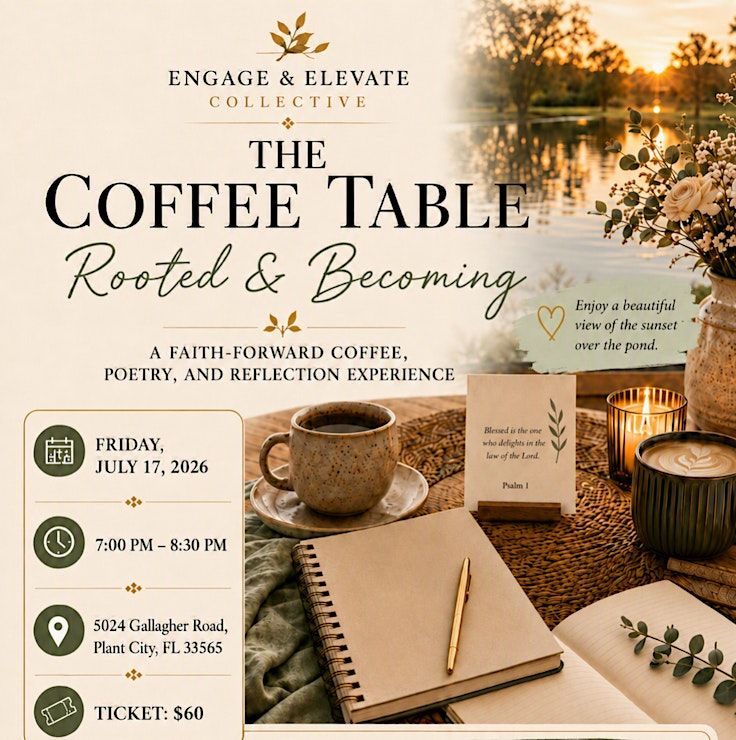 ENGAGE & ELEVATE
COLLECTIVE

THE
COFFEE TABLE
Rooted & Becoming

A FAITH-FORWARD COFFEE,
POETRY, AND REFLECTION EXPERIENCE

Enjoy a beautiful view of the sunset over the pond.

Blessed is the one who delights in the law of the Lord.

Psalm 1

FRIDAY,
JULY 17, 2026

7:00 PM – 8:30 PM

5024 Gallagher Road,
Plant City, FL 33565

TICKET: $60